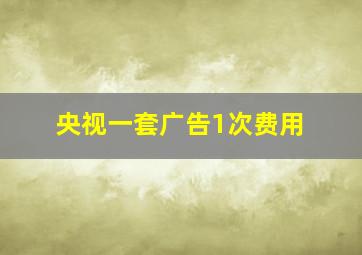 央视一套广告1次费用